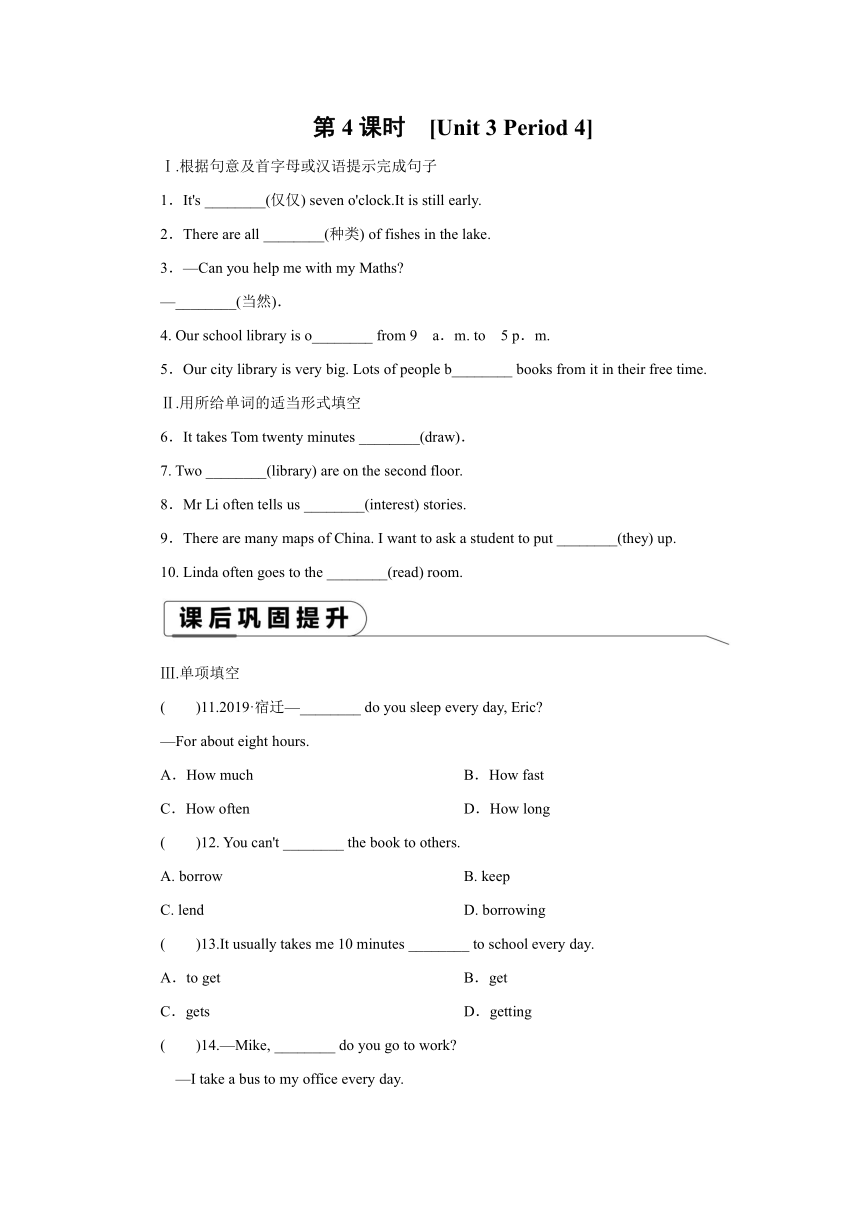 第 4 课时 [Unit 3 Period 4]

Ⅰ.根据句意及首字母或汉语提示完成句子

1．It's ________(仅仅) seven o'clock.It is still early.

2．There are all ________(种类) of fishes in the lake.

3．—Can you help me with my Maths?

—________(当然).

4. Our school library is o________ from 9 a．m. to 5 p．m.

5．Our city library is very big. Lots of people b________ books from it in their free time.

Ⅱ.用所给单词的适当形式填空

6．It takes Tom twenty minutes ________(draw).

7. Two ________(library) are on the second floor.

8．Mr Li often tells us ________(interest) stories.

9．There are many maps of China. I want to ask a student to put ________(they) up.

10. Linda often goes to the ________(read) room.

课后巩固提升

Ⅲ.单项填空

( )11.2019·宿迁—________ do you sleep every day, Eric?

—For about eight hours.

A．How much B．How fast

C．How often D．How long

( )12. You can't ________ the book to others.

A. borrow B. keep

C. lend D. borrowing

( )13.It usually takes me 10 minutes ________ to school every day.

A．to get B．get

C．gets D．getting

( )14.—Mike, ________ do you go to work?

—I take a bus to my office every day.